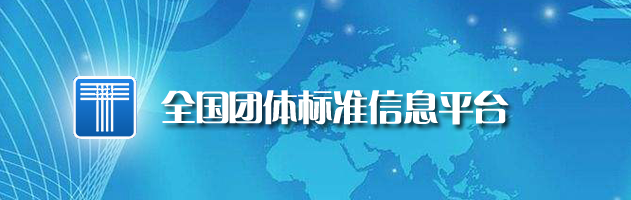 全国团体标准信息平台